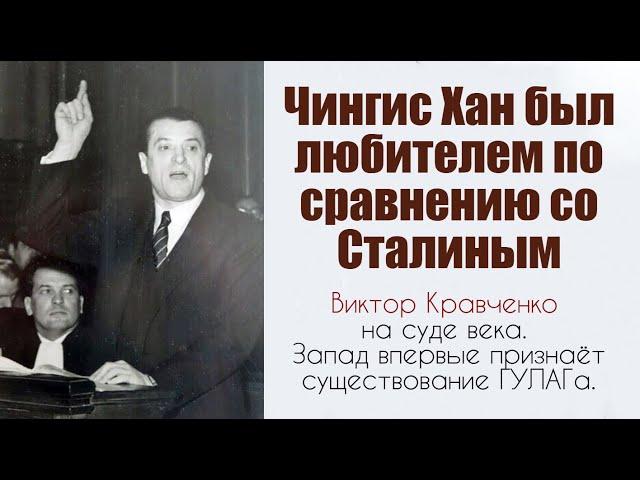 Чингис Хан был любителем по сравнению со Сталиным

Виктор Кравченко
на суде века.
Запад впервые признаёт существование ГУЛАГа.